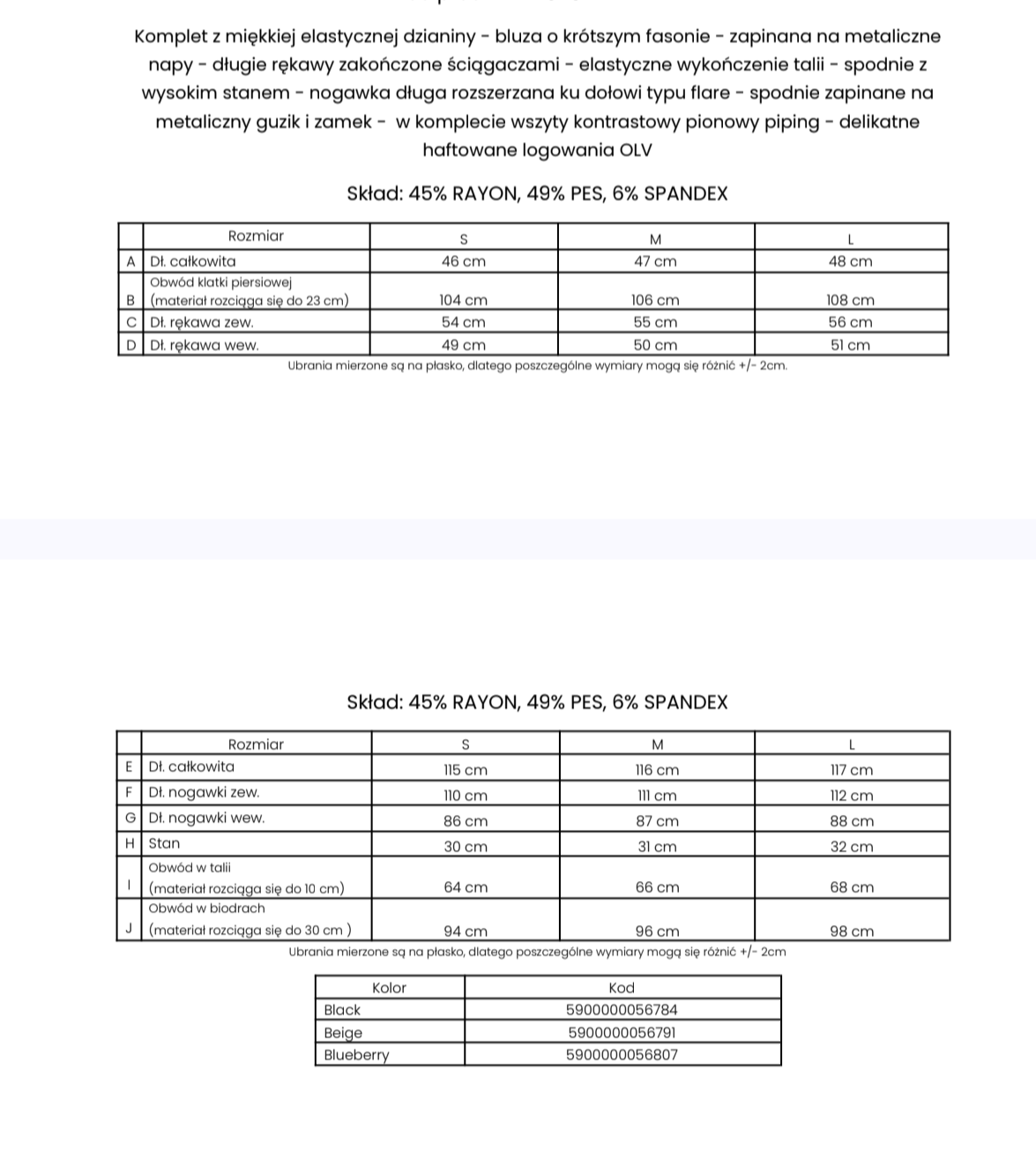 Komplet z miękkiej elastycznej dzianiny - bluza o krótszym fasonie - zapinana na metaliczne napy - długie rękawy zakończone ściągaczami - elastyczne wykończenie talii - spodnie z wysokim stanem - nogawka długa rozszerzana ku dołowi typu flare - spodnie zapinane na metaliczny guzik i zamek - w komplecie wszyty kontrastowy pionowy piping - delikatne haftowane logowania OLV

Skład: 45% RAYON, 49% PES, 6% SPANDEX

| | Rozmiar | S | M | L |
|---|---|---|---|---|
| A | Dł. całkowita | 46 cm | 47 cm | 48 cm |
| B | Obwód klatki piersiowej (materiał rozciąga się do 23 cm) | 104 cm | 106 cm | 108 cm |
| C | Dł. rękawa zew. | 54 cm | 55 cm | 56 cm |
| D | Dł. rękawa wew. | 49 cm | 50 cm | 51 cm |

Ubrania mierzone są na płasko, dlatego poszczególne wymiary mogą się różnić +/- 2cm.

Skład: 45% RAYON, 49% PES, 6% SPANDEX

| | Rozmiar | S | M | L |
|---|---|---|---|---|
| E | Dł. całkowita | 115 cm | 116 cm | 117 cm |
| F | Dł. nogawki zew. | 110 cm | 111 cm | 112 cm |
| G | Dł. nogawki wew. | 86 cm | 87 cm | 88 cm |
| H | Stan | 30 cm | 31 cm | 32 cm |
| I | Obwód w talii (materiał rozciąga się do 10 cm) | 64 cm | 66 cm | 68 cm |
| J | Obwód w biodrach (materiał rozciąga się do 30 cm ) | 94 cm | 96 cm | 98 cm |

Ubrania mierzone są na płasko, dlatego poszczególne wymiary mogą się różnić +/- 2cm

| Kolor | Kod |
|---|---|
| Black | 5900000056784 |
| Beige | 5900000056791 |
| Blueberry | 5900000056807 |